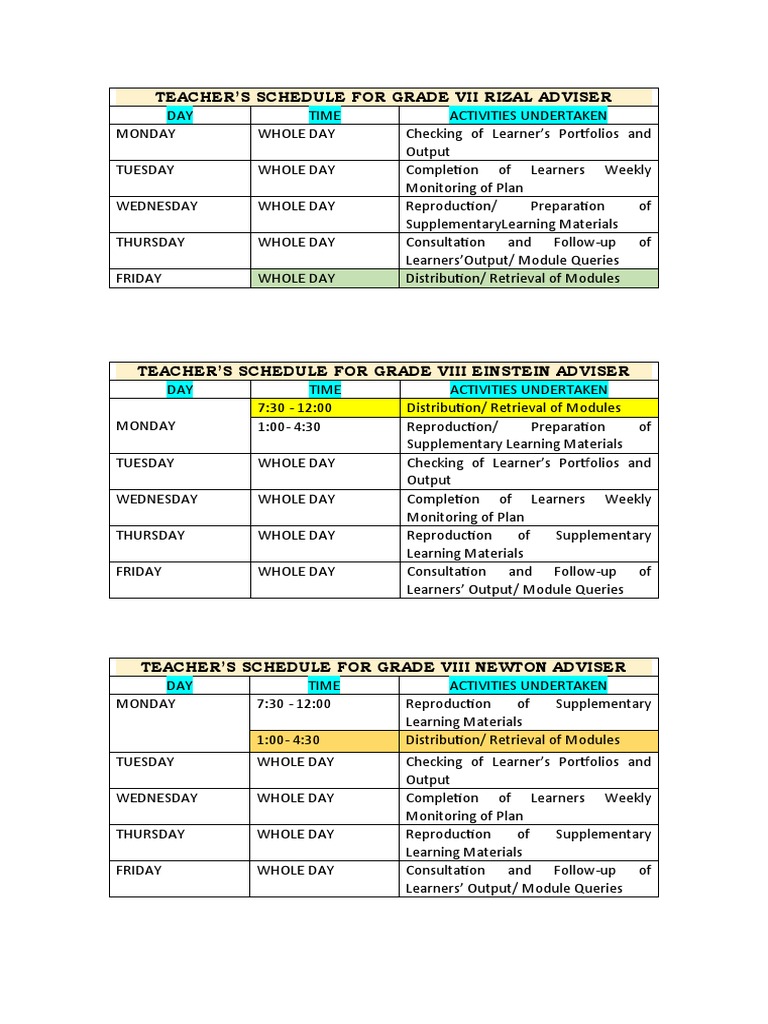 TEACHER'S SCHEDULE FOR GRADE VII RIZAL ADVISER

| DAY | TIME | ACTIVITIES UNDERTAKEN |
|---|---|---|
| MONDAY | WHOLE DAY | Checking of Learner's Portfolios and Output |
| TUESDAY | WHOLE DAY | Completion of Learners Weekly Monitoring of Plan |
| WEDNESDAY | WHOLE DAY | Reproduction/ Preparation of SupplementaryLearning Materials |
| THURSDAY | WHOLE DAY | Consultation and Follow-up of Learners'Output/ Module Queries |
| FRIDAY | WHOLE DAY | Distribution/ Retrieval of Modules |

TEACHER'S SCHEDULE FOR GRADE VIII EINSTEIN ADVISER

| DAY | TIME | ACTIVITIES UNDERTAKEN |
|---|---|---|
| MONDAY | 7:30 - 12:00 | Distribution/ Retrieval of Modules |
| | 1:00- 4:30 | Reproduction/ Preparation of Supplementary Learning Materials |
| TUESDAY | WHOLE DAY | Checking of Learner's Portfolios and Output |
| WEDNESDAY | WHOLE DAY | Completion of Learners Weekly Monitoring of Plan |
| THURSDAY | WHOLE DAY | Reproduction of Supplementary Learning Materials |
| FRIDAY | WHOLE DAY | Consultation and Follow-up of Learners' Output/ Module Queries |

TEACHER'S SCHEDULE FOR GRADE VIII NEWTON ADVISER

| DAY | TIME | ACTIVITIES UNDERTAKEN |
|---|---|---|
| MONDAY | 7:30 - 12:00 | Reproduction of Supplementary Learning Materials |
| | 1:00- 4:30 | Distribution/ Retrieval of Modules |
| TUESDAY | WHOLE DAY | Checking of Learner's Portfolios and Output |
| WEDNESDAY | WHOLE DAY | Completion of Learners Weekly Monitoring of Plan |
| THURSDAY | WHOLE DAY | Reproduction of Supplementary Learning Materials |
| FRIDAY | WHOLE DAY | Consultation and Follow-up of Learners' Output/ Module Queries |